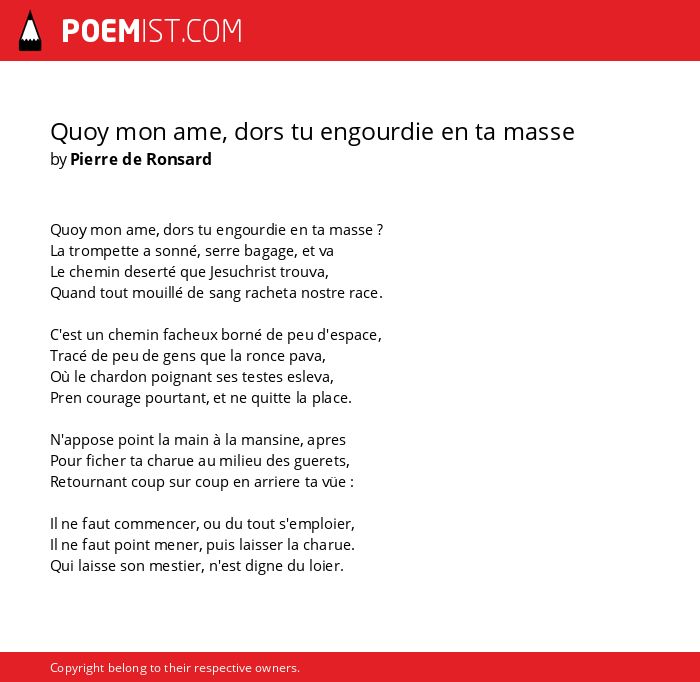 POEMIST.COM

Quoy mon ame, dors tu engourdie en ta masse
by Pierre de Ronsard

Quoy mon ame, dors tu engourdie en ta masse ?
La trompette a sonné, serre bagage, et va
Le chemin deserté que Jesuchrist trouva,
Quand tout mouillé de sang racheta nostre race.

C'est un chemin facheux borné de peu d'espace,
Tracé de peu de gens que la ronce pava,
Où le chardon poignant ses testes esleva,
Pren courage pourtant, et ne quitte la place.

N'appose point la main à la mansine, apres
Pour ficher ta charue au milieu des guerets,
Retournant coup sur coup en arriere ta vüe :

Il ne faut commencer, ou du tout s'emploier,
Il ne faut point mener, puis laisser la charue.
Qui laisse son mestier, n'est digne du loier.

Copyright belong to their respective owners.